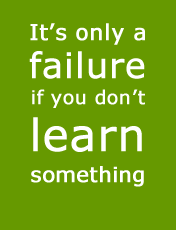 It’s only a failure if you don’t learn something